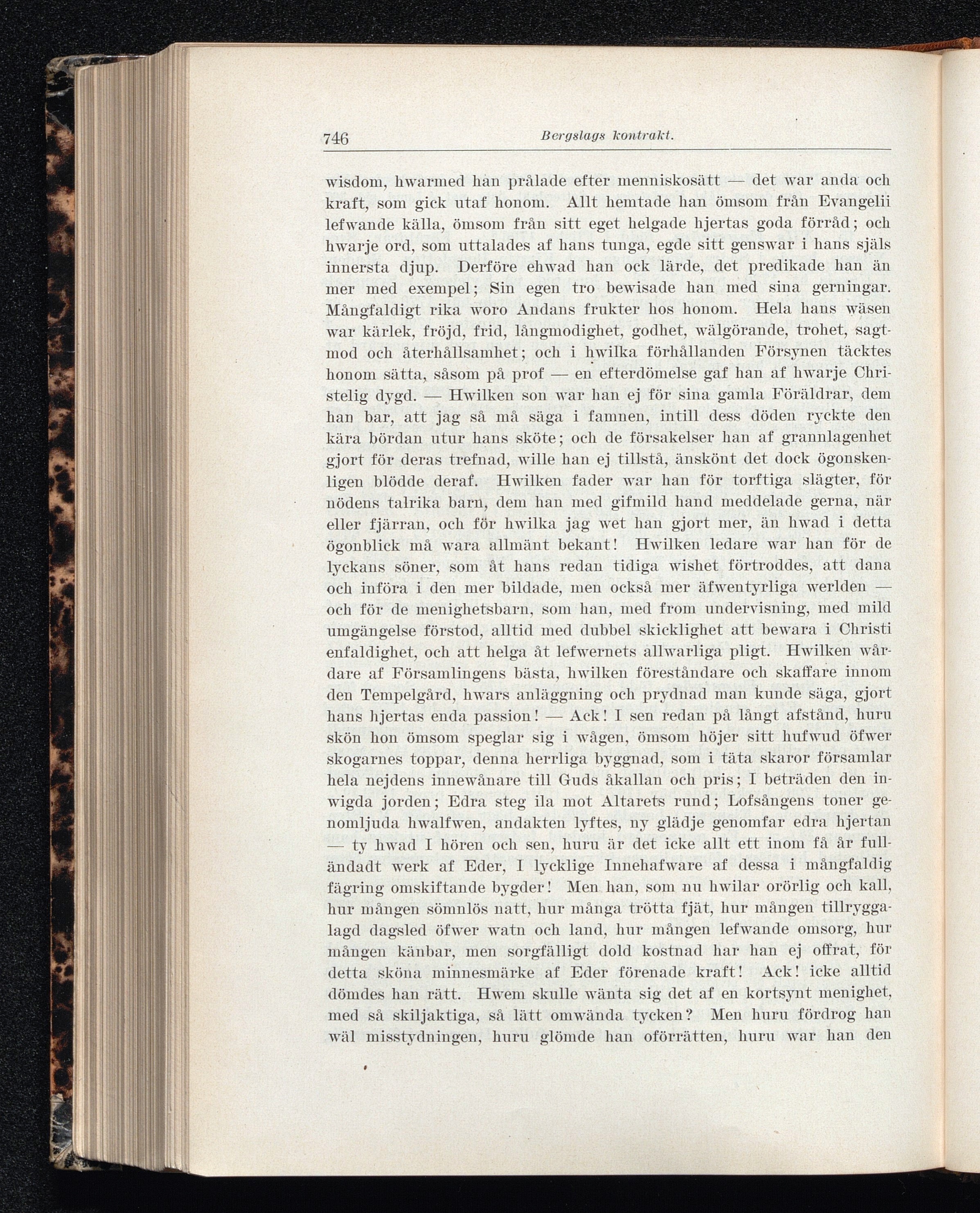 746 Bergslags kontrakt.

wisdom, hwarmed han prålade efter menniskosätt — det war anda och kraft, som gick utaf honom. Allt hemtade han ömsom från Evangelii lefwande källa, ömsom från sitt eget helgade hjertas goda förråd; och hwarje ord, som uttalades af hans tunga, egde sitt genswar i hans själs innersta djup. Derföre ehwad han ock lärde, det predikade han än mer med exempel; Sin egen tro bewisade han med sina gerningar. Mångfaldigt rika woro Andans frukter hos honom. Hela hans wäsen war kärlek, fröjd, frid, långmodighet, godhet, wälgörande, trohet, sagtmod och återhållsamhet; och i hwilka förhållanden Försynen täcktes honom sätta, såsom på prof — en efterdömelse gaf han af hwarje Christelig dygd. — Hwilken son war han ej för sina gamla Föräldrar, dem han bar, att jag så må säga i famnen, intill dess döden ryckte den kära bördan utur hans sköte; och de försakelser han af grannlagenhet gjort för deras trefnad, wille han ej tillstå, änskönt det dock ögonskenligen blödde deraf. Hwilken fader war han för torftiga slägter, för nödens talrika barn, dem han med gifmild hand meddelade gerna, när eller fjärran, och för hwilka jag wet han gjort mer, än hwad i detta ögonblick må wara allmänt bekant! Hwilken ledare war han för de lyckans söner, som åt hans redan tidiga wishet förtroddes, att dana och införa i den mer bildade, men också mer äfwentyrliga werlden — och för de menighetsbarn, som han, med from undervisning, med mild umgängelse förstod, alltid med dubbel skicklighet att bewara i Christi enfaldighet, och att helga åt lefwernets allwarliga pligt. Hwilken wårdare af Församlingens bästa, hwilken föreståndare och skaffare innom den Tempelgård, hwars anläggning och prydnad man kunde säga, gjort hans hjertas enda passion! — Ack! I sen redan på långt afstånd, huru skön hon ömsom speglar sig i wågen, ömsom höjer sitt hufwud öfwer skogarnes toppar, denna herrliga byggnad, som i täta skaror församlar hela nejdens innewånare till Guds åkallan och pris; I beträden den inwigda jorden; Edra steg ila mot Altarets rund; Lofsångens toner genomljuda hwalfwen, andakten lyftes, ny glädje genomfar edra hjertan — ty hwad I hören och sen, huru är det icke allt ett inom få år fulländadt werk af Eder, I lycklige Innehafware af dessa i mångfaldig fägring omskiftande bygder! Men han, som nu hwilar orörlig och kall, hur mången sömnlös natt, hur många trötta fjät, hur mången tillryggalagd dagsled öfwer watn och land, hur mången lefwande omsorg, hur mången känbar, men sorgfälligt dold kostnad har han ej offrat, för detta sköna minnesmärke af Eder förenade kraft! Ack! icke alltid dömdes han rätt. Hwem skulle wänta sig det af en kortsynt menighet, med så skiljaktiga, så lätt omwända tycken? Men huru fördrog han wäl misstydningen, huru glömde han oförrätten, huru war han den